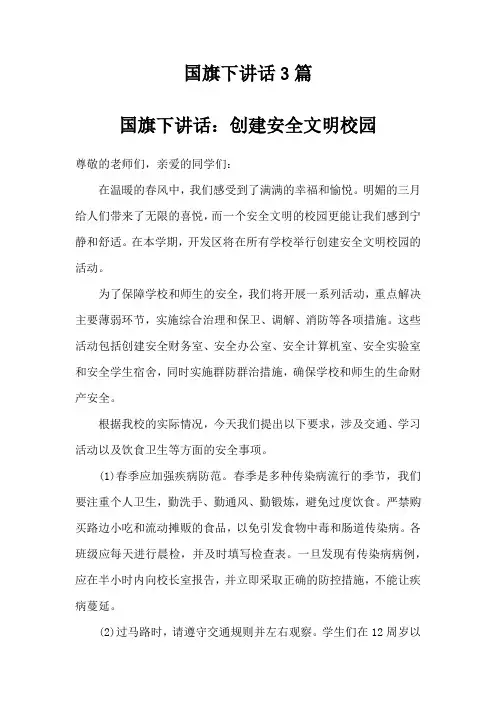 国旗下讲话3篇

国旗下讲话：创建安全文明校园

尊敬的老师们，亲爱的同学们：

在温暖的春风中，我们感受到了满满的幸福和愉悦。明媚的三月给人们带来了无限的喜悦，而一个安全文明的校园更能让我们感到宁静和舒适。在本学期，开发区将在所有学校举行创建安全文明校园的活动。

为了保障学校和师生的安全，我们将开展一系列活动，重点解决主要薄弱环节，实施综合治理和保卫、调解、消防等各项措施。这些活动包括创建安全财务室、安全办公室、安全计算机室、安全实验室和安全学生宿舍，同时实施群防群治措施，确保学校和师生的生命财产安全。

根据我校的实际情况，今天我们提出以下要求，涉及交通、学习活动以及饮食卫生等方面的安全事项。

(1)春季应加强疾病防范。春季是多种传染病流行的季节，我们要注重个人卫生，勤洗手、勤通风、勤锻炼，避免过度饮食。严禁购买路边小吃和流动摊贩的食品，以免引发食物中毒和肠道传染病。各班级应每天进行晨检，并及时填写检查表。一旦发现有传染病病例，应在半小时内向校长室报告，并立即采取正确的防控措施，不能让疾病蔓延。

(2)过马路时，请遵守交通规则并左右观察。学生们在12周岁以